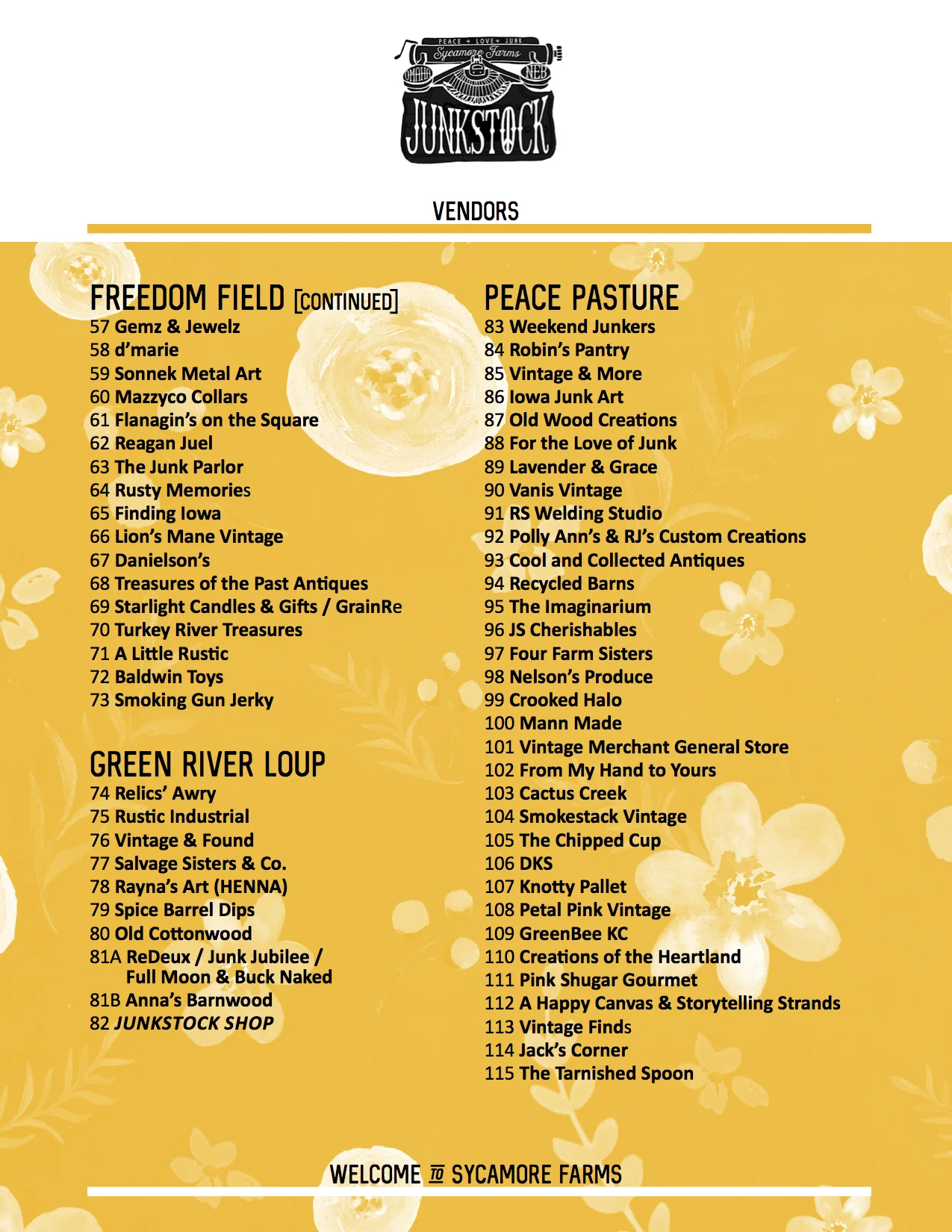 PEACE + LOVE + JUNK
Sycamore Farms
OMAHA NEB
JUNKSTOCK

VENDORS

FREEDOM FIELD [CONTINUED]
57 Gemz & Jewelz
58 d'marie
59 Sonnek Metal Art
60 Mazzyco Collars
61 Flanagin's on the Square
62 Reagan Juel
63 The Junk Parlor
64 Rusty Memories
65 Finding Iowa
66 Lion's Mane Vintage
67 Danielson's
68 Treasures of the Past Antiques
69 Starlight Candles & Gifts / GrainRe
70 Turkey River Treasures
71 A Little Rustic
72 Baldwin Toys
73 Smoking Gun Jerky

GREEN RIVER LOUP
74 Relics' Awry
75 Rustic Industrial
76 Vintage & Found
77 Salvage Sisters & Co.
78 Rayna's Art (HENNA)
79 Spice Barrel Dips
80 Old Cottonwood
81A ReDeux / Junk Jubilee / Full Moon & Buck Naked
81B Anna's Barnwood
82 JUNKSTOCK SHOP

PEACE PASTURE
83 Weekend Junkers
84 Robin's Pantry
85 Vintage & More
86 Iowa Junk Art
87 Old Wood Creations
88 For the Love of Junk
89 Lavender & Grace
90 Vanis Vintage
91 RS Welding Studio
92 Polly Ann's & RJ's Custom Creations
93 Cool and Collected Antiques
94 Recycled Barns
95 The Imaginarium
96 JS Cherishables
97 Four Farm Sisters
98 Nelson's Produce
99 Crooked Halo
100 Mann Made
101 Vintage Merchant General Store
102 From My Hand to Yours
103 Cactus Creek
104 Smokestack Vintage
105 The Chipped Cup
106 DKS
107 Knotty Pallet
108 Petal Pink Vintage
109 GreenBee KC
110 Creations of the Heartland
111 Pink Shugar Gourmet
112 A Happy Canvas & Storytelling Strands
113 Vintage Finds
114 Jack's Corner
115 The Tarnished Spoon

WELCOME TO SYCAMORE FARMS